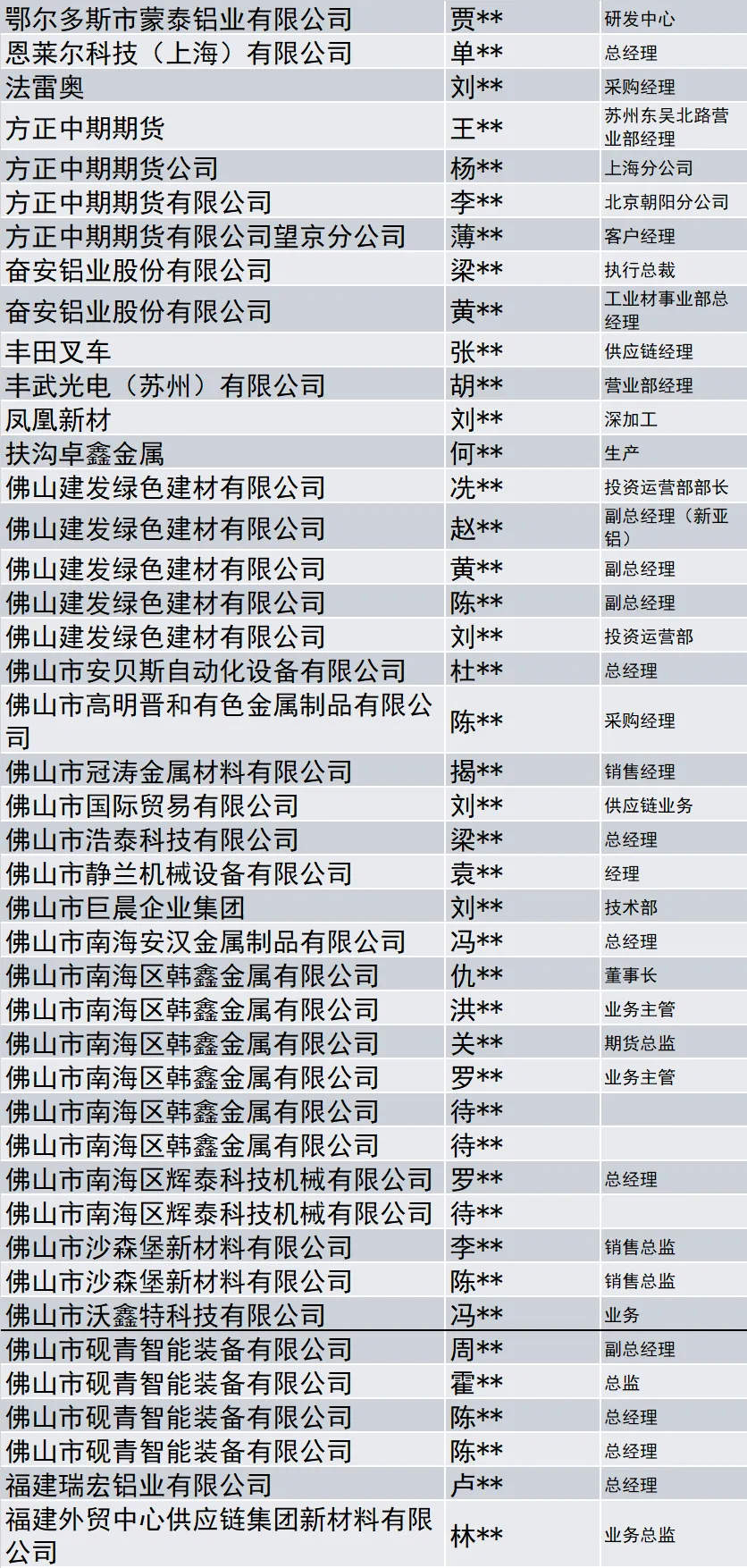 | 鄂尔多斯市蒙泰铝业有限公司 | 贾** | 研发中心 |
|---|---|---|
| 恩莱尔科技（上海）有限公司 | 单** | 总经理 |
| 法雷奥 | 刘** | 采购经理 |
| 方正中期期货 | 王** | 苏州东吴北路营业部经理 |
| 方正中期期货公司 | 杨** | 上海分公司 |
| 方正中期期货有限公司 | 李** | 北京朝阳分公司 |
| 方正中期期货有限公司望京分公司 | 薄** | 客户经理 |
| 奋安铝业股份有限公司 | 梁** | 执行总裁 |
| 奋安铝业股份有限公司 | 黄** | 工业材事业部总经理 |
| 丰田叉车 | 张** | 供应链经理 |
| 丰武光电（苏州）有限公司 | 胡** | 营业部经理 |
| 凤凰新材 | 刘** | 深加工 |
| 扶沟卓鑫金属 | 何** | 生产 |
| 佛山建发绿色建材有限公司 | 冼** | 投资运营部部长 |
| 佛山建发绿色建材有限公司 | 赵** | 副总经理（新亚铝） |
| 佛山建发绿色建材有限公司 | 黄** | 副总经理 |
| 佛山建发绿色建材有限公司 | 陈** | 副总经理 |
| 佛山建发绿色建材有限公司 | 刘** | 投资运营部 |
| 佛山市安贝斯自动化设备有限公司 | 杜** | 总经理 |
| 佛山市高明晋和有色金属制品有限公司 | 陈** | 采购经理 |
| 佛山市冠涛金属材料有限公司 | 揭** | 销售经理 |
| 佛山市国际贸易有限公司 | 刘** | 供应链业务 |
| 佛山市浩泰科技有限公司 | 梁** | 总经理 |
| 佛山市静兰机械设备有限公司 | 袁** | 经理 |
| 佛山市巨晨企业集团 | 刘** | 技术部 |
| 佛山市南海安汉金属制品有限公司 | 冯** | 总经理 |
| 佛山市南海区韩鑫金属有限公司 | 仇** | 董事长 |
| 佛山市南海区韩鑫金属有限公司 | 洪** | 业务主管 |
| 佛山市南海区韩鑫金属有限公司 | 关** | 期货总监 |
| 佛山市南海区韩鑫金属有限公司 | 罗** | 业务主管 |
| 佛山市南海区韩鑫金属有限公司 | 待** | |
| 佛山市南海区韩鑫金属有限公司 | 待** | |
| 佛山市南海区辉泰科技机械有限公司 | 罗** | 总经理 |
| 佛山市南海区辉泰科技机械有限公司 | 待** | |
| 佛山市沙森堡新材料有限公司 | 李** | 销售总监 |
| 佛山市沙森堡新材料有限公司 | 陈** | 销售总监 |
| 佛山市沃鑫特科技有限公司 | 冯** | 业务 |
| 佛山市砚青智能装备有限公司 | 周** | 副总经理 |
| 佛山市砚青智能装备有限公司 | 霍** | 总监 |
| 佛山市砚青智能装备有限公司 | 陈** | 总经理 |
| 佛山市砚青智能装备有限公司 | 陈** | 总经理 |
| 福建瑞宏铝业有限公司 | 卢** | 总经理 |
| 福建外贸中心供应链集团新材料有限公司 | 林** | 业务总监 |